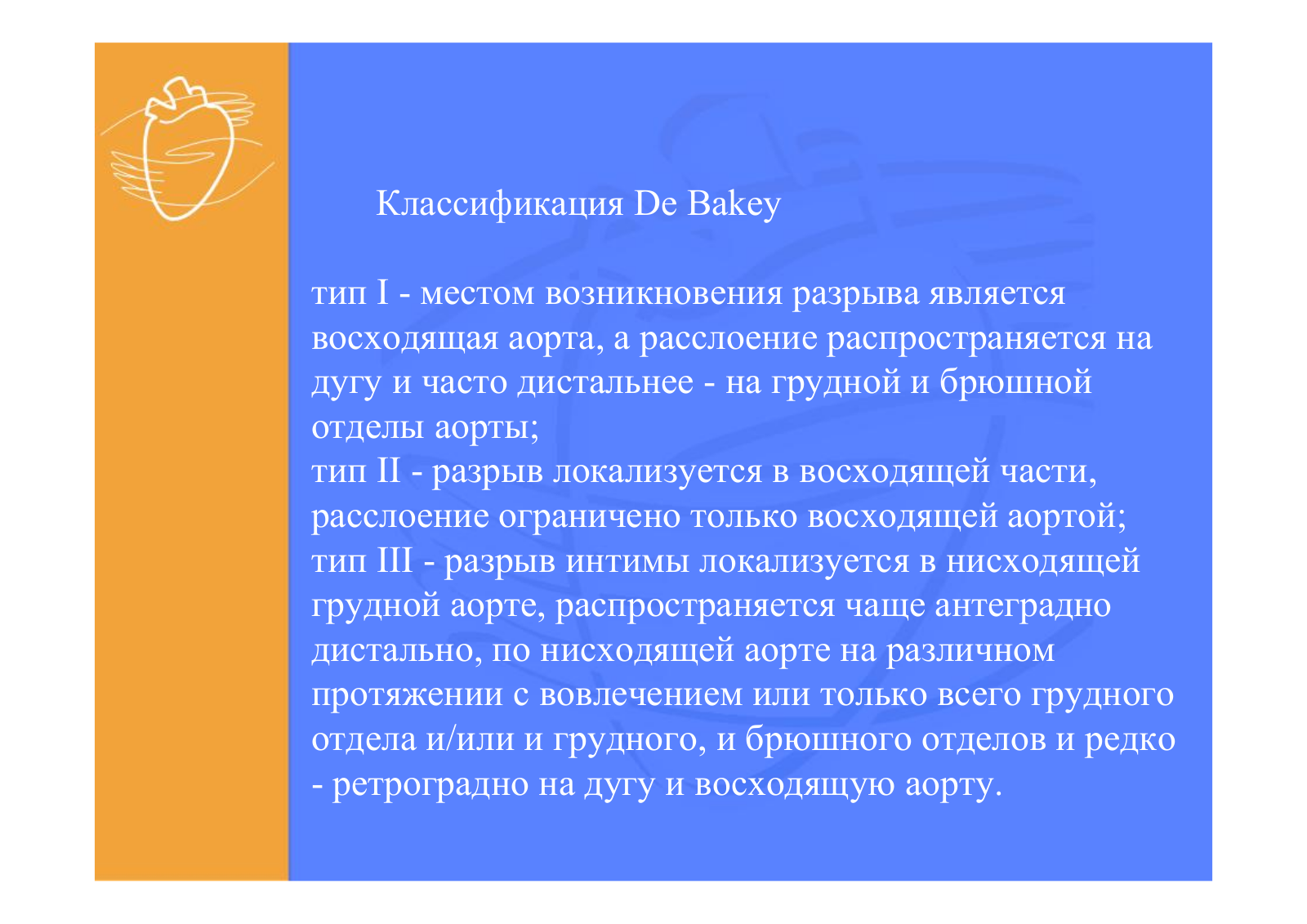 Классификация De Bakey

тип I - местом возникновения разрыва является восходящая аорта, а расслоение распространяется на дугу и часто дистальнее - на грудной и брюшной отделы аорты;
тип II - разрыв локализуется в восходящей части, расслоение ограничено только восходящей аортой;
тип III - разрыв интимы локализуется в нисходящей грудной аорте, распространяется чаще антеградно дистально, по нисходящей аорте на различном протяжении с вовлечением или только всего грудного отдела и/или и грудного, и брюшного отделов и редко - ретроградно на дугу и восходящую аорту.